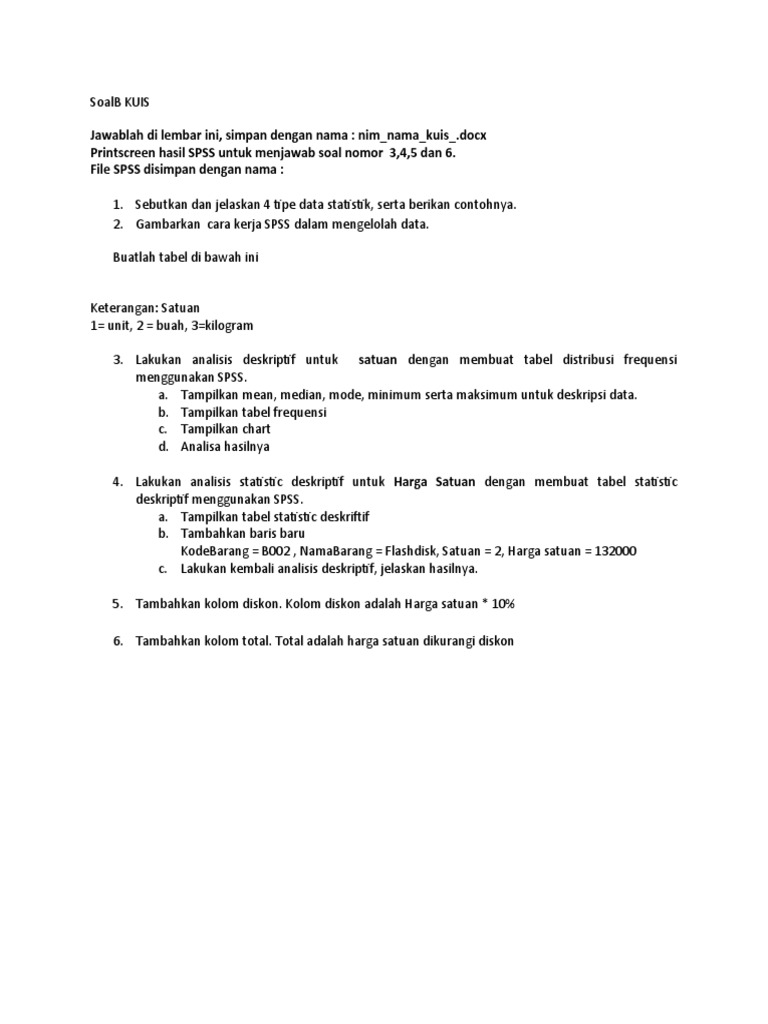 SoalB KUIS

Jawablah di lembar ini, simpan dengan nama : nim_nama_kuis_.docx
Printscreen hasil SPSS untuk menjawab soal nomor 3,4,5 dan 6.
File SPSS disimpan dengan nama :

1. Sebutkan dan jelaskan 4 tipe data statistik, serta berikan contohnya.
2. Gambarkan cara kerja SPSS dalam mengelolah data.

Buatlah tabel di bawah ini

Keterangan: Satuan
1= unit, 2 = buah, 3=kilogram

3. Lakukan analisis deskriptif untuk satuan dengan membuat tabel distribusi frequensi menggunakan SPSS.
a. Tampilkan mean, median, mode, minimum serta maksimum untuk deskripsi data.
b. Tampilkan tabel frequensi
c. Tampilkan chart
d. Analisa hasilnya

4. Lakukan analisis statistic deskriptif untuk Harga Satuan dengan membuat tabel statistic deskriptif menggunakan SPSS.
a. Tampilkan tabel statistic deskriftif
b. Tambahkan baris baru
KodeBarang = B002 , NamaBarang = Flashdisk, Satuan = 2, Harga satuan = 132000
c. Lakukan kembali analisis deskriptif, jelaskan hasilnya.

5. Tambahkan kolom diskon. Kolom diskon adalah Harga satuan * 10%

6. Tambahkan kolom total. Total adalah harga satuan dikurangi diskon